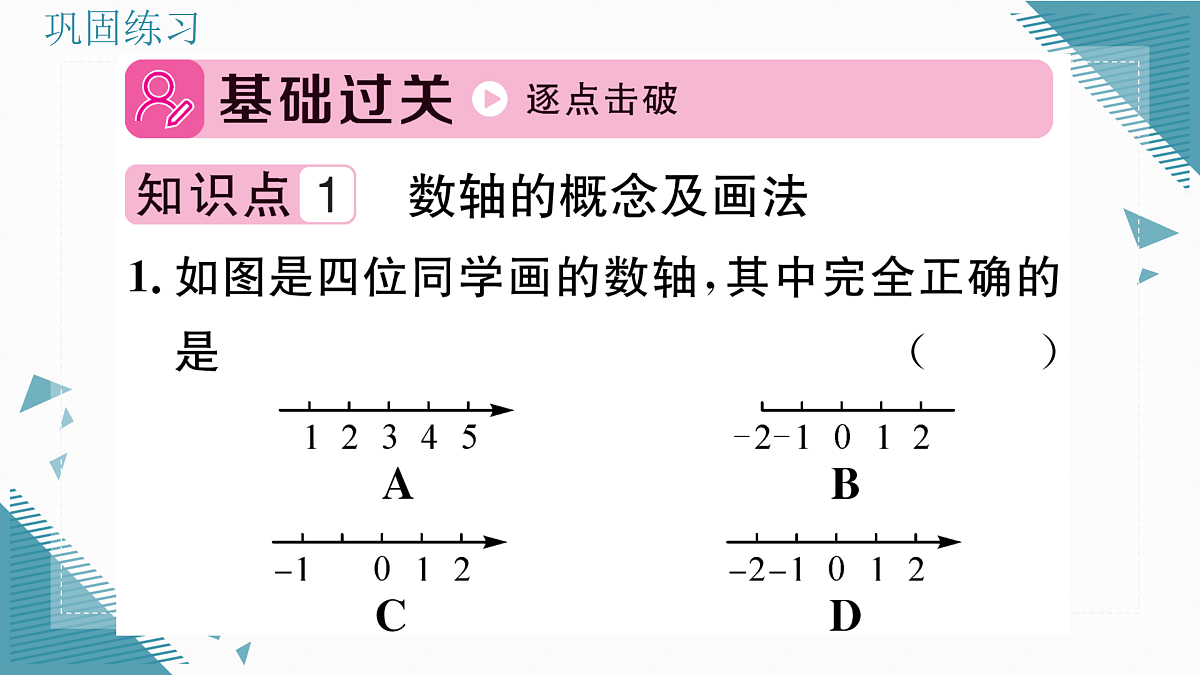 巩固练习

基础过关 逐点击破

知识点 1 数轴的概念及画法

1. 如图是四位同学画的数轴，其中完全正确的是 (　　)

1 2 3 4 5
A

−2 −1 0 1 2
B

−1 0 1 2
C

−2 −1 0 1 2
D